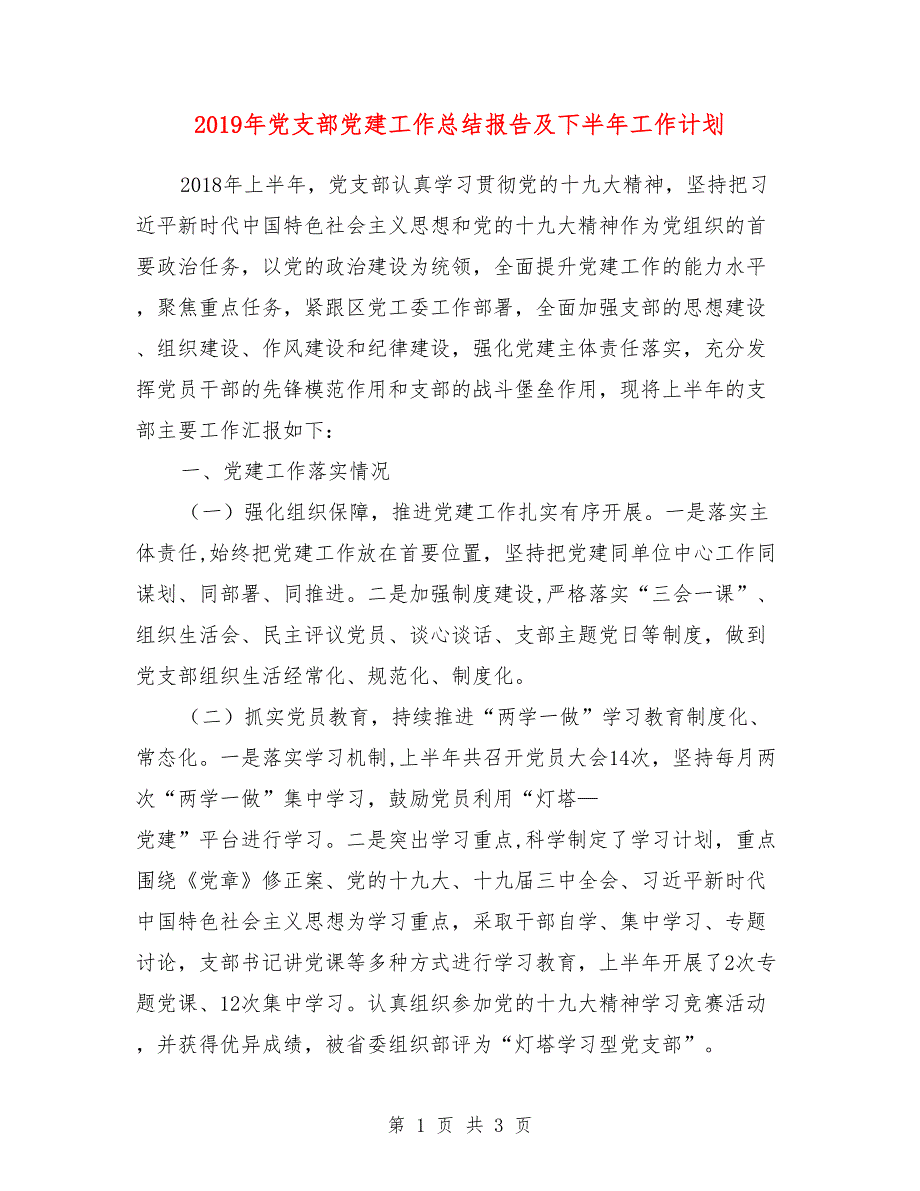 2019年党支部党建工作总结报告及下半年工作计划

2018年上半年，党支部认真学习贯彻党的十九大精神，坚持把习近平新时代中国特色社会主义思想和党的十九大精神作为党组织的首要政治任务，以党的政治建设为统领，全面提升党建工作的能力水平，聚焦重点任务，紧跟区党工委工作部署，全面加强支部的思想建设、组织建设、作风建设和纪律建设，强化党建主体责任落实，充分发挥党员干部的先锋模范作用和支部的战斗堡垒作用，现将上半年的支部主要工作汇报如下：

一、党建工作落实情况

（一）强化组织保障，推进党建工作扎实有序开展。一是落实主体责任,始终把党建工作放在首要位置，坚持把党建同单位中心工作同谋划、同部署、同推进。二是加强制度建设,严格落实“三会一课”、组织生活会、民主评议党员、谈心谈话、支部主题党日等制度，做到党支部组织生活经常化、规范化、制度化。

（二）抓实党员教育，持续推进“两学一做”学习教育制度化、常态化。一是落实学习机制,上半年共召开党员大会14次，坚持每月两次“两学一做”集中学习，鼓励党员利用“灯塔—党建”平台进行学习。二是突出学习重点,科学制定了学习计划，重点围绕《党章》修正案、党的十九大、十九届三中全会、习近平新时代中国特色社会主义思想为学习重点，采取干部自学、集中学习、专题讨论，支部书记讲党课等多种方式进行学习教育，上半年开展了2次专题党课、12次集中学习。认真组织参加党的十九大精神学习竞赛活动，并获得优异成绩，被省委组织部评为“灯塔学习型党支部”。

第 1 页 共 3 页